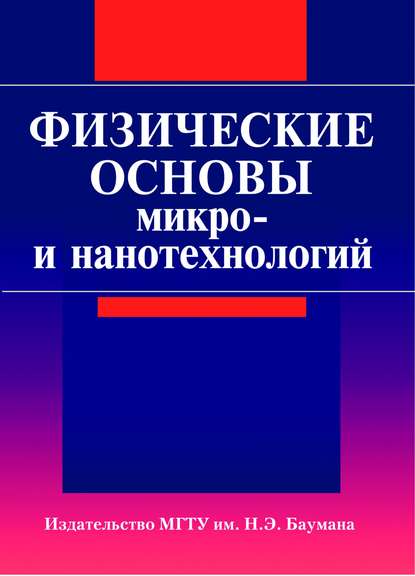 ФИЗИЧЕСКИЕ ОСНОВЫ микро- и нанотехнологий

Издательство МГТУ им. Н.Э. Баумана